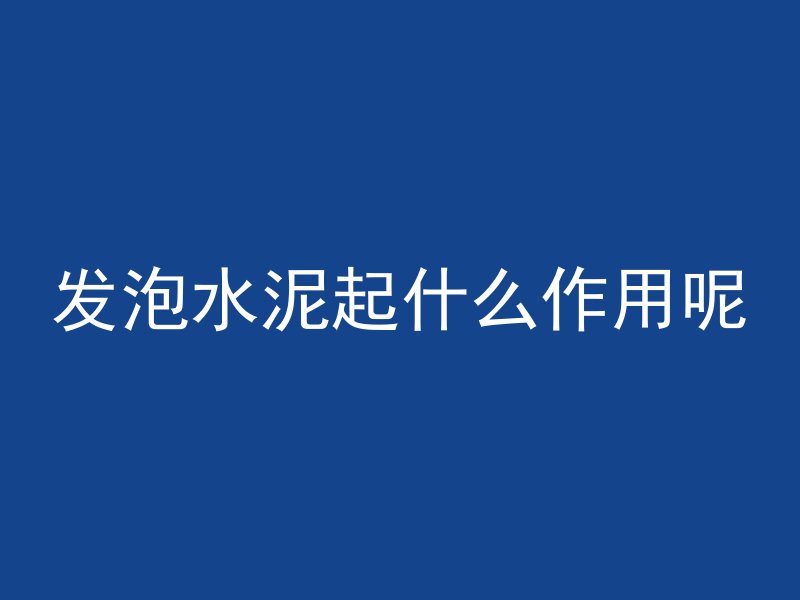 发泡水泥起什么作用呢